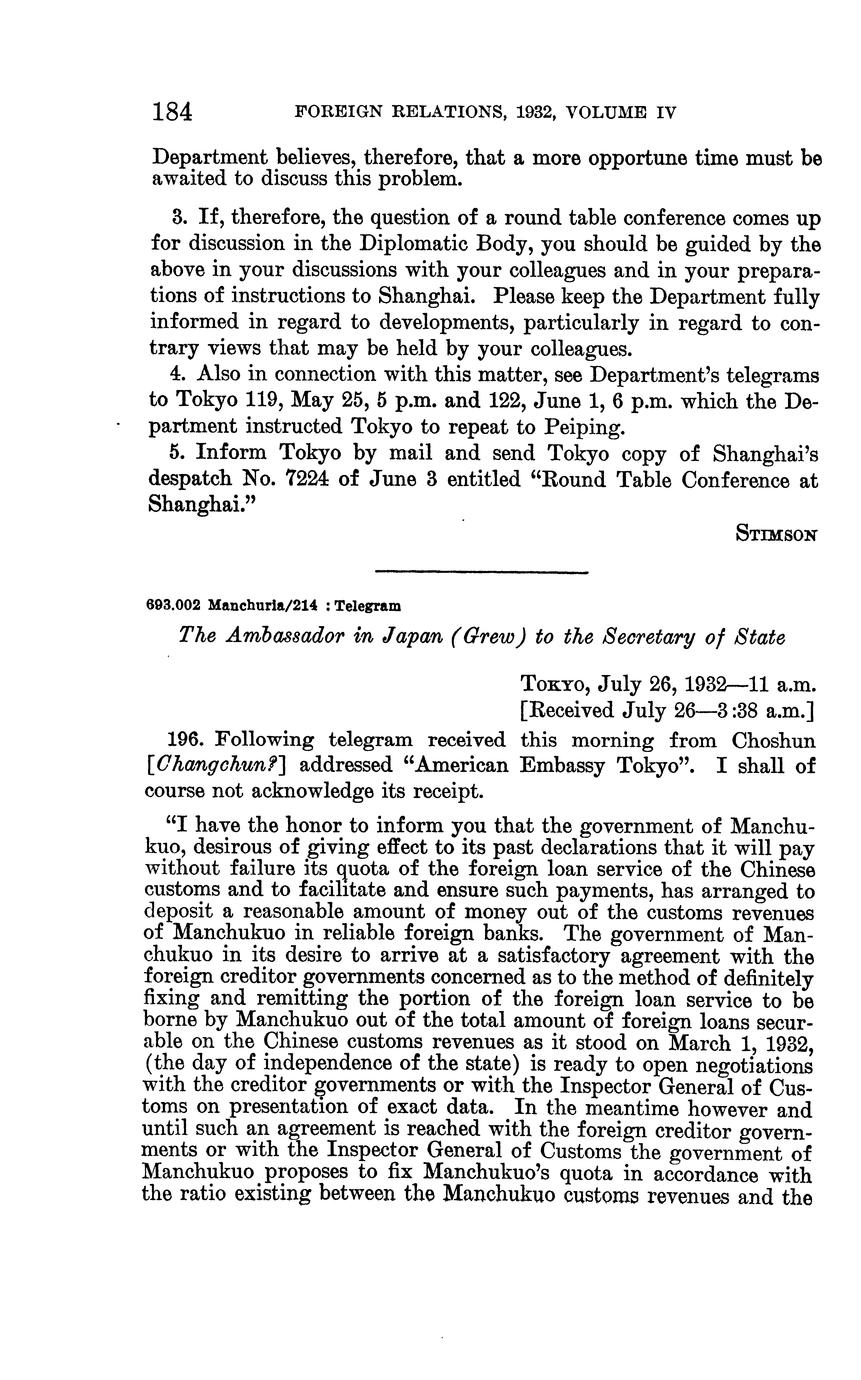 184 FOREIGN RELATIONS, 1932, VOLUME IV

Department believes, therefore, that a more opportune time must be awaited to discuss this problem.

3. If, therefore, the question of a round table conference comes up for discussion in the Diplomatic Body, you should be guided by the above in your discussions with your colleagues and in your preparations of instructions to Shanghai. Please keep the Department fully informed in regard to developments, particularly in regard to contrary views that may be held by your colleagues.

4. Also in connection with this matter, see Department's telegrams to Tokyo 119, May 25, 5 p.m. and 122, June 1, 6 p.m. which the Department instructed Tokyo to repeat to Peiping.

5. Inform Tokyo by mail and send Tokyo copy of Shanghai's despatch No. 7224 of June 3 entitled "Round Table Conference at Shanghai."

STIMSON

693.002 Manchuria/214 : Telegram

The Ambassador in Japan (Grew) to the Secretary of State

TOKYO, July 26, 1932—11 a.m.
[Received July 26—3:38 a.m.]

196. Following telegram received this morning from Choshun [Changchun?] addressed "American Embassy Tokyo". I shall of course not acknowledge its receipt.

"I have the honor to inform you that the government of Manchukuo, desirous of giving effect to its past declarations that it will pay without failure its quota of the foreign loan service of the Chinese customs and to facilitate and ensure such payments, has arranged to deposit a reasonable amount of money out of the customs revenues of Manchukuo in reliable foreign banks. The government of Manchukuo in its desire to arrive at a satisfactory agreement with the foreign creditor governments concerned as to the method of definitely fixing and remitting the portion of the foreign loan service to be borne by Manchukuo out of the total amount of foreign loans securable on the Chinese customs revenues as it stood on March 1, 1932, (the day of independence of the state) is ready to open negotiations with the creditor governments or with the Inspector General of Customs on presentation of exact data. In the meantime however and until such an agreement is reached with the foreign creditor governments or with the Inspector General of Customs the government of Manchukuo proposes to fix Manchukuo's quota in accordance with the ratio existing between the Manchukuo customs revenues and the